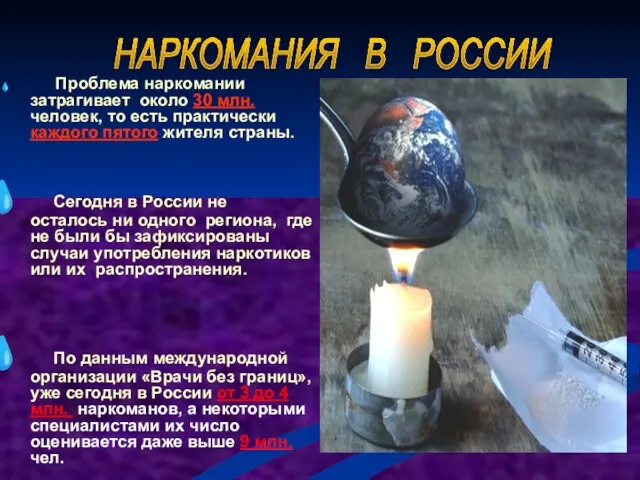 НАРКОМАНИЯ В РОССИИ

Проблема наркомании затрагивает около 30 млн. человек, то есть практически каждого пятого жителя страны.

Сегодня в России не осталось ни одного региона, где не были бы зафиксированы случаи употребления наркотиков или их распространения.

По данным международной организации «Врачи без границ», уже сегодня в России от 3 до 4 млн. наркоманов, а некоторыми специалистами их число оценивается даже выше 9 млн. чел.